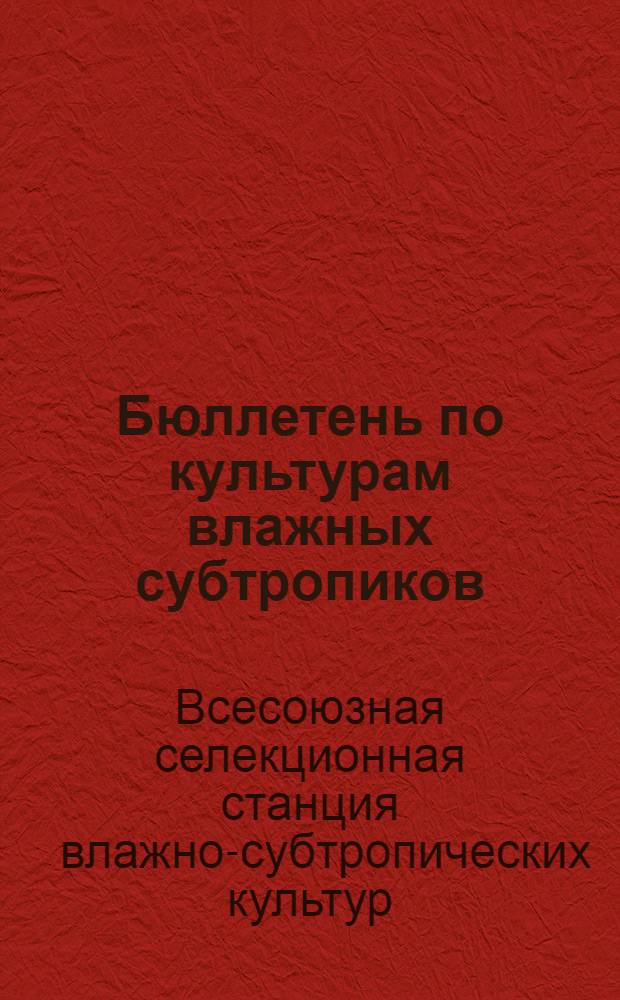 Бюллетень по культурам влажных субтропиков

Всесоюзная селекционная станция влажно-субтропических культур